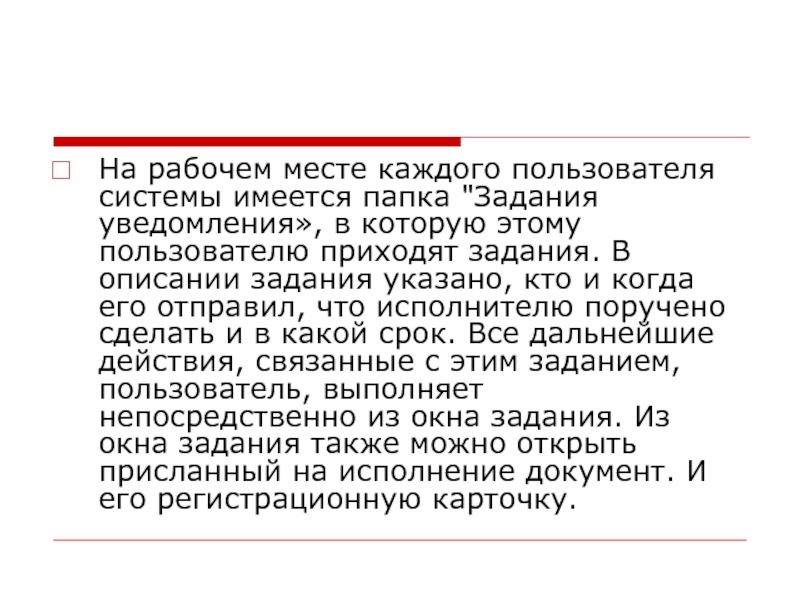 На рабочем месте каждого пользователя системы имеется папка "Задания уведомления», в которую этому пользователю приходят задания. В описании задания указано, кто и когда его отправил, что исполнителю поручено сделать и в какой срок. Все дальнейшие действия, связанные с этим заданием, пользователь, выполняет непосредственно из окна задания. Из окна задания также можно открыть присланный на исполнение документ. И его регистрационную карточку.